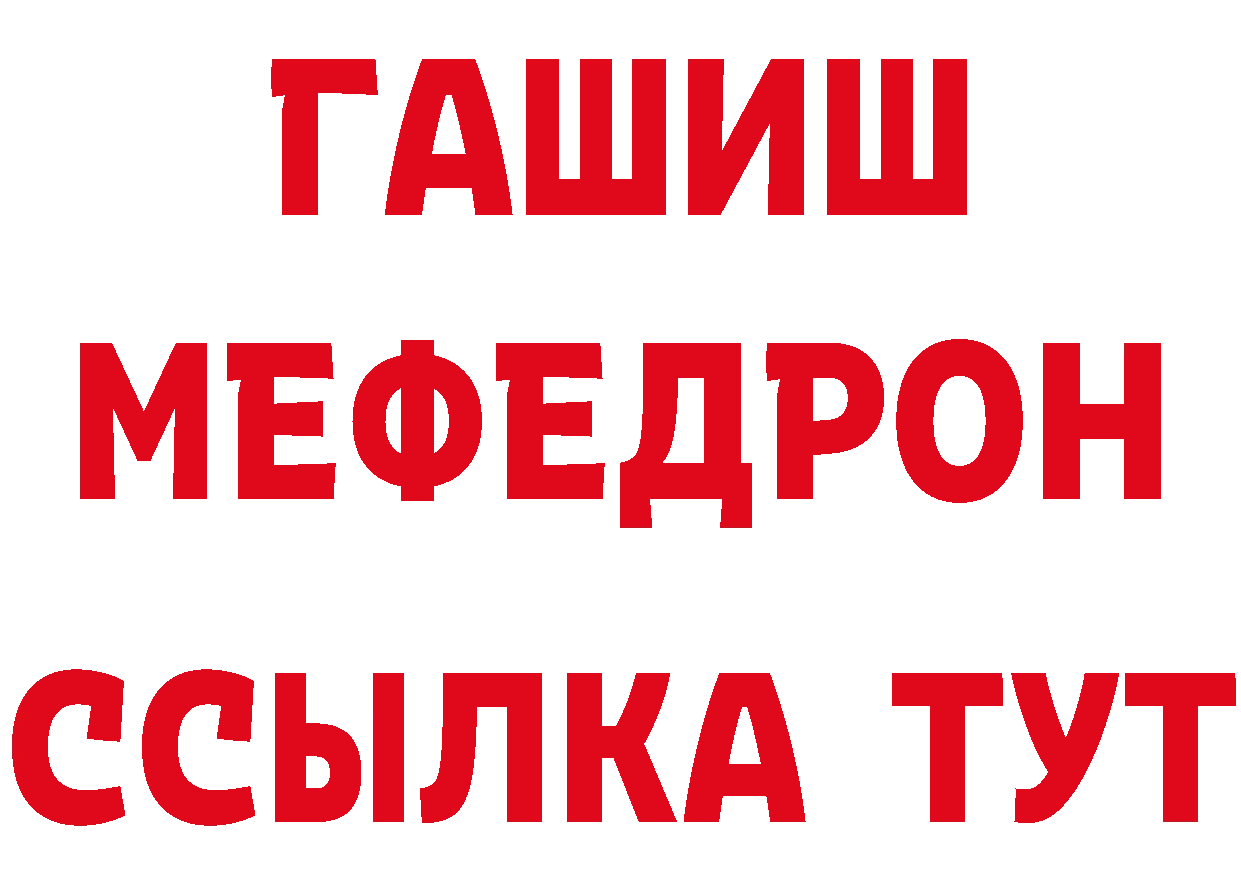 ГАШИШ
МЕФЕДРОН
ССЫЛКА ТУТ